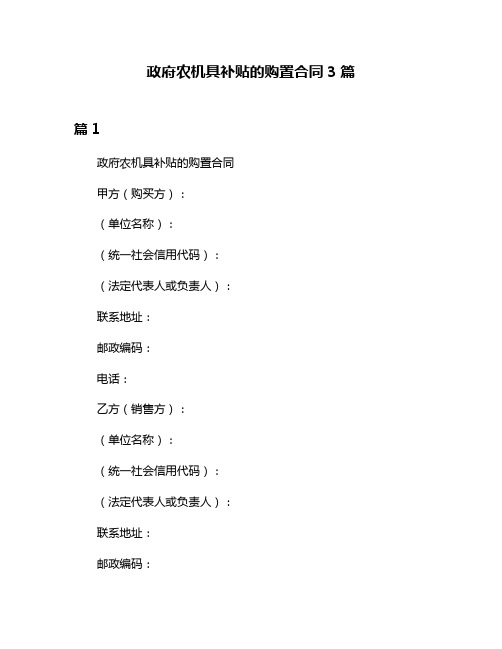 政府农机具补贴的购置合同 3 篇

篇 1

政府农机具补贴的购置合同

甲方（购买方）：

（单位名称）：

（统一社会信用代码）：

（法定代表人或负责人）：

联系地址：

邮政编码：

电话：

乙方（销售方）：

（单位名称）：

（统一社会信用代码）：

（法定代表人或负责人）：

联系地址：

邮政编码：